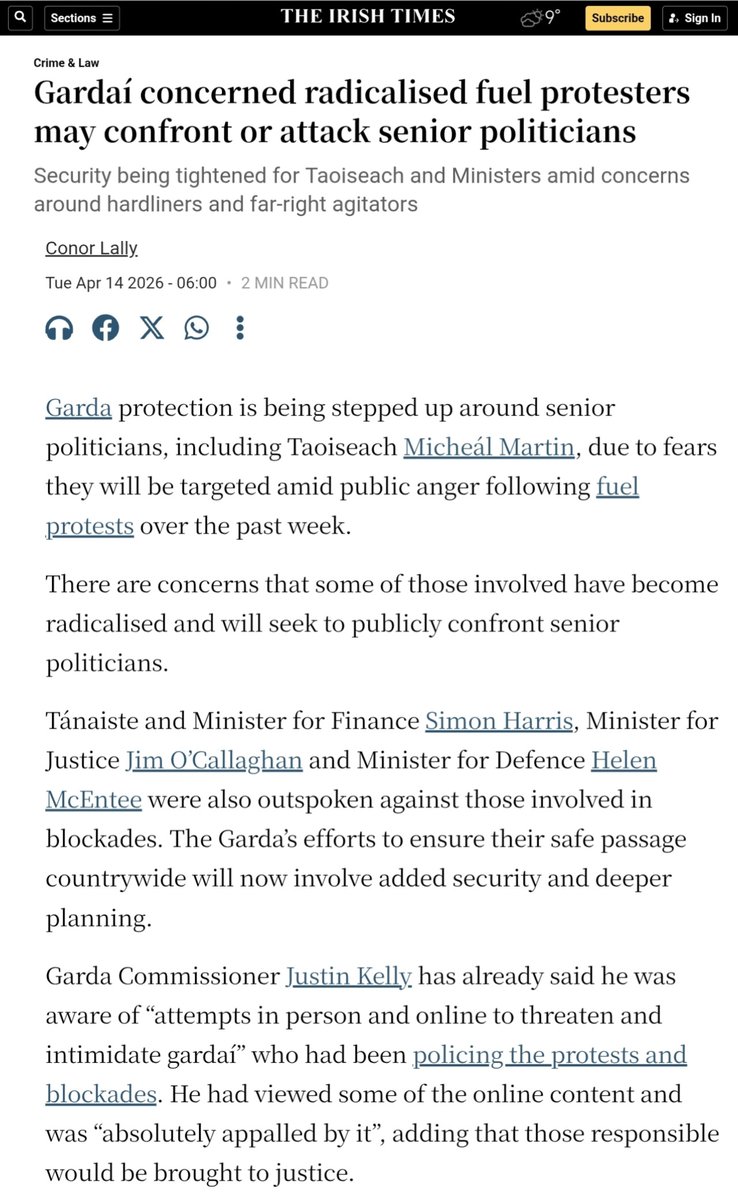 Sections
THE IRISH TIMES
9°
Subscribe
Sign In

Crime & Law

Gardaí concerned radicalised fuel protesters may confront or attack senior politicians

Security being tightened for Taoiseach and Ministers amid concerns around hardliners and far-right agitators

Conor Lally

Tue Apr 14 2026 - 06:00 • 2 MIN READ

Garda protection is being stepped up around senior politicians, including Taoiseach Micheál Martin, due to fears they will be targeted amid public anger following fuel protests over the past week.

There are concerns that some of those involved have become radicalised and will seek to publicly confront senior politicians.

Tánaiste and Minister for Finance Simon Harris, Minister for Justice Jim O'Callaghan and Minister for Defence Helen McEntee were also outspoken against those involved in blockades. The Garda's efforts to ensure their safe passage countrywide will now involve added security and deeper planning.

Garda Commissioner Justin Kelly has already said he was aware of "attempts in person and online to threaten and intimidate gardaí" who had been policing the protests and blockades. He had viewed some of the online content and was "absolutely appalled by it", adding that those responsible would be brought to justice.